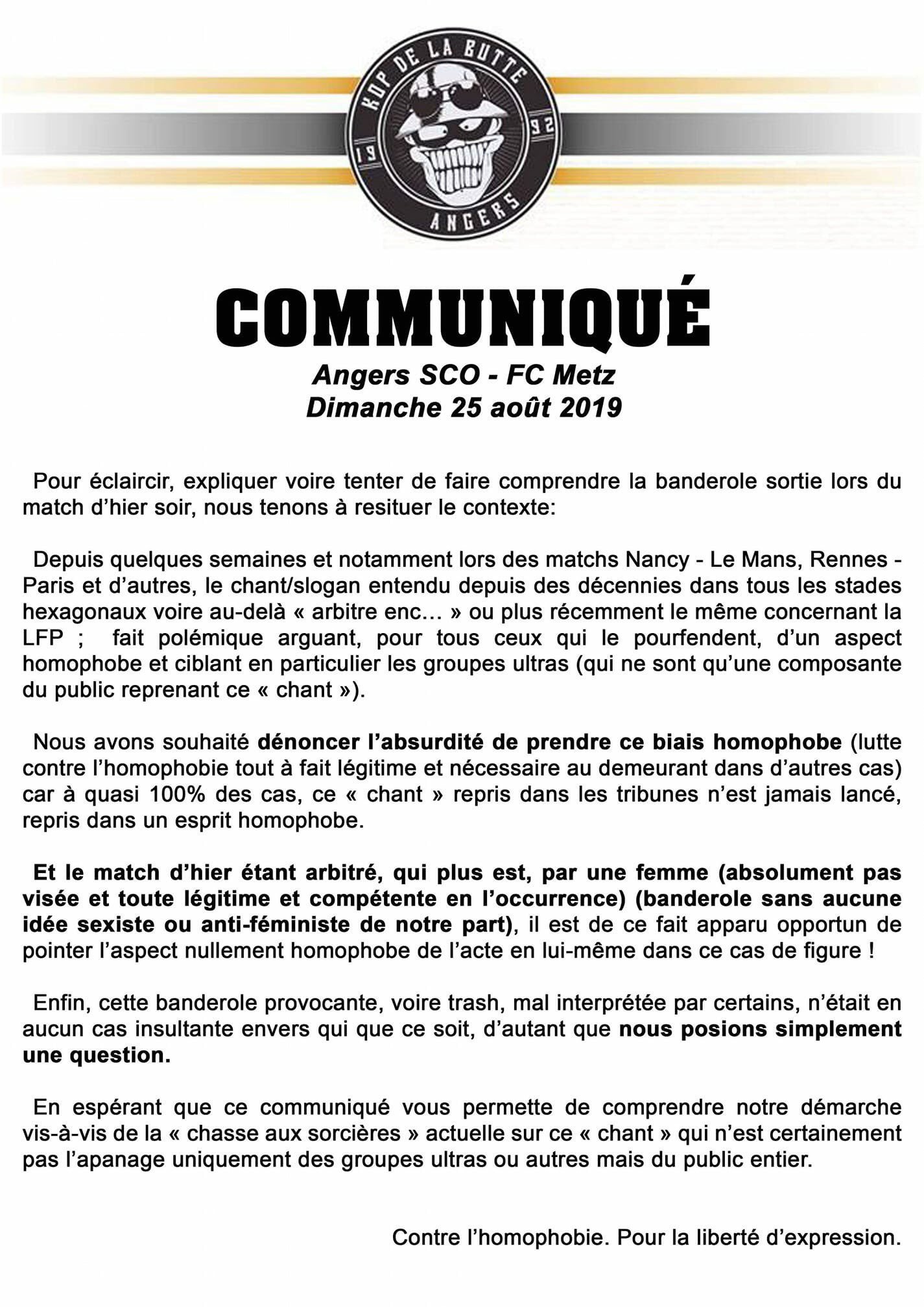 KOP DE LA BUTTE
19 92
ANGERS

COMMUNIQUÉ
Angers SCO - FC Metz
Dimanche 25 août 2019

Pour éclaircir, expliquer voire tenter de faire comprendre la banderole sortie lors du match d'hier soir, nous tenons à resituer le contexte:

Depuis quelques semaines et notamment lors des matchs Nancy - Le Mans, Rennes - Paris et d'autres, le chant/slogan entendu depuis des décennies dans tous les stades hexagonaux voire au-delà « arbitre enc… » ou plus récemment le même concernant la LFP ; fait polémique arguant, pour tous ceux qui le pourfendent, d'un aspect homophobe et ciblant en particulier les groupes ultras (qui ne sont qu'une composante du public reprenant ce « chant »).

Nous avons souhaité dénoncer l'absurdité de prendre ce biais homophobe (lutte contre l'homophobie tout à fait légitime et nécessaire au demeurant dans d'autres cas) car à quasi 100% des cas, ce « chant » repris dans les tribunes n'est jamais lancé, repris dans un esprit homophobe.

Et le match d'hier étant arbitré, qui plus est, par une femme (absolument pas visée et toute légitime et compétente en l'occurrence) (banderole sans aucune idée sexiste ou anti-féministe de notre part), il est de ce fait apparu opportun de pointer l'aspect nullement homophobe de l'acte en lui-même dans ce cas de figure !

Enfin, cette banderole provocante, voire trash, mal interprétée par certains, n'était en aucun cas insultante envers qui que ce soit, d'autant que nous posions simplement une question.

En espérant que ce communiqué vous permette de comprendre notre démarche vis-à-vis de la « chasse aux sorcières » actuelle sur ce « chant » qui n'est certainement pas l'apanage uniquement des groupes ultras ou autres mais du public entier.

Contre l'homophobie. Pour la liberté d'expression.